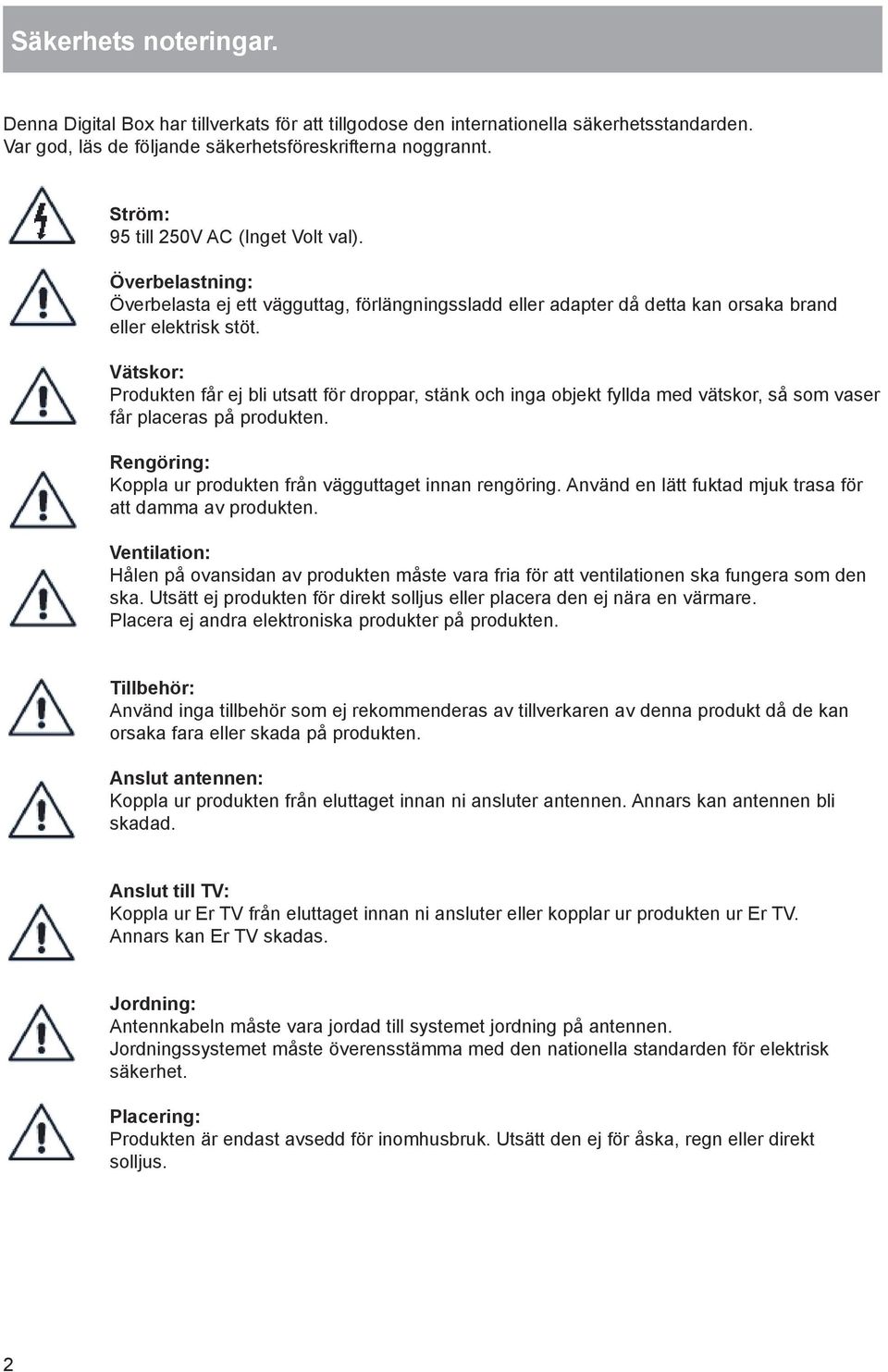 Säkerhets noteringar.

Denna Digital Box har tillverkats för att tillgodose den internationella säkerhetsstandarden. Var god, läs de följande säkerhetsföreskrifterna noggrannt.

Ström:
95 till 250V AC (Inget Volt val).

Överbelastning:
Överbelasta ej ett vägguttag, förlängningssladd eller adapter då detta kan orsaka brand eller elektrisk stöt.

Vätskor:
Produkten får ej bli utsatt för droppar, stänk och inga objekt fyllda med vätskor, så som vaser får placeras på produkten.

Rengöring:
Koppla ur produkten från vägguttaget innan rengöring. Använd en lätt fuktad mjuk trasa för att damma av produkten.

Ventilation:
Hålen på ovansidan av produkten måste vara fria för att ventilationen ska fungera som den ska. Utsätt ej produkten för direkt solljus eller placera den ej nära en värmare. Placera ej andra elektroniska produkter på produkten.

Tillbehör:
Använd inga tillbehör som ej rekommenderas av tillverkaren av denna produkt då de kan orsaka fara eller skada på produkten.

Anslut antennen:
Koppla ur produkten från eluttaget innan ni ansluter antennen. Annars kan antennen bli skadad.

Anslut till TV:
Koppla ur Er TV från eluttaget innan ni ansluter eller kopplar ur produkten ur Er TV. Annars kan Er TV skadas.

Jordning:
Antennkabeln måste vara jordad till systemet jordning på antennen. Jordningssystemet måste överensstämma med den nationella standarden för elektrisk säkerhet.

Placering:
Produkten är endast avsedd för inomhusbruk. Utsätt den ej för åska, regn eller direkt solljus.

2